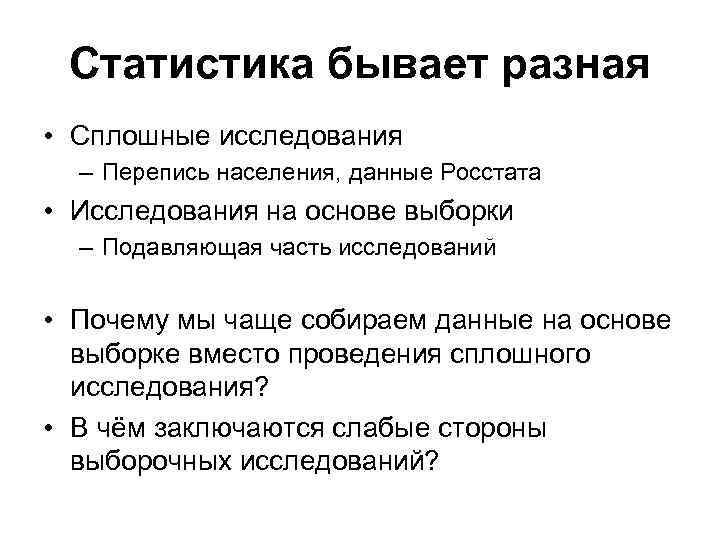 Статистика бывает разная

• Сплошные исследования
– Перепись населения, данные Росстата
• Исследования на основе выборки
– Подавляющая часть исследований

• Почему мы чаще собираем данные на основе выборке вместо проведения сплошного исследования?
• В чём заключаются слабые стороны выборочных исследований?